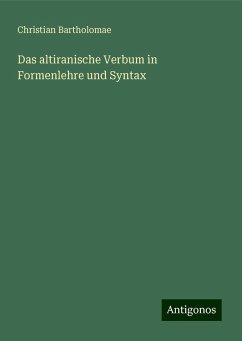 Christian Bartholomae

Das altiranische Verbum in Formenlehre und Syntax

Antigonos